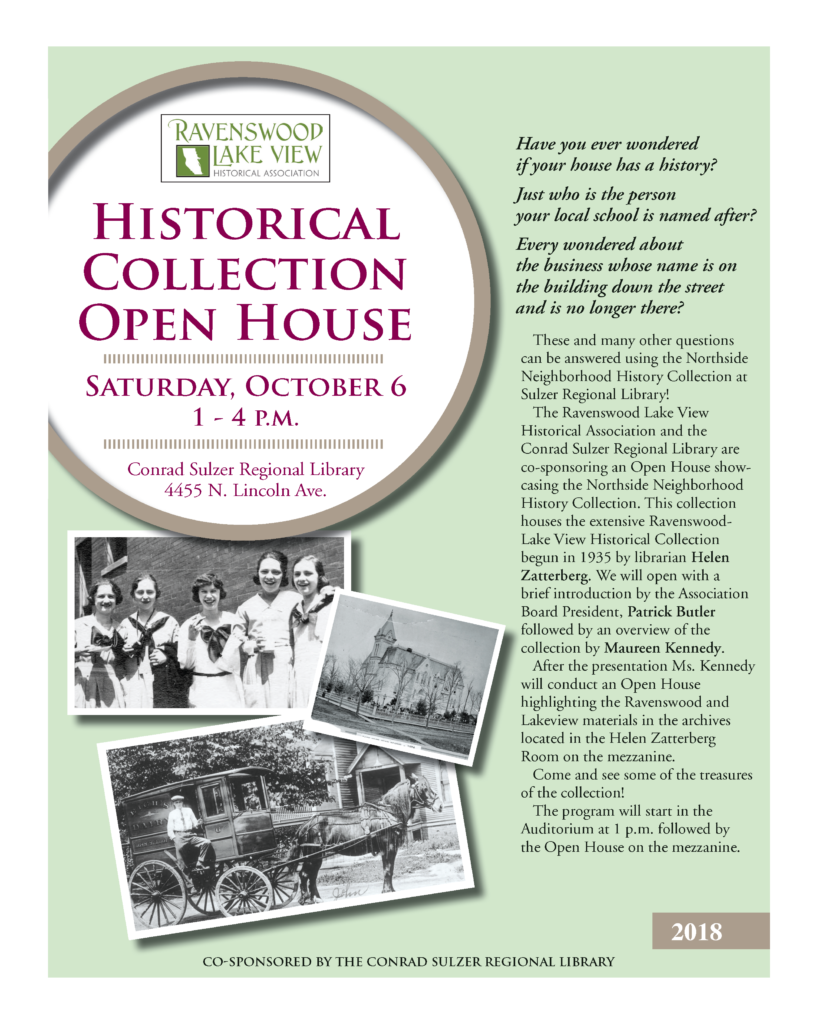 RAVENSWOOD
LAKE VIEW
HISTORICAL ASSOCIATION

HISTORICAL COLLECTION OPEN HOUSE

SATURDAY, OCTOBER 6
1 - 4 P.M.

Conrad Sulzer Regional Library
4455 N. Lincoln Ave.

Have you ever wondered if your house has a history?

Just who is the person your local school is named after?

Every wondered about the business whose name is on the building down the street and is no longer there?

These and many other questions can be answered using the Northside Neighborhood History Collection at Sulzer Regional Library!

The Ravenswood Lake View Historical Association and the Conrad Sulzer Regional Library are co-sponsoring an Open House showcasing the Northside Neighborhood History Collection. This collection houses the extensive Ravenswood-Lake View Historical Collection begun in 1935 by librarian Helen Zatterberg. We will open with a brief introduction by the Association Board President, Patrick Butler followed by an overview of the collection by Maureen Kennedy.

After the presentation Ms. Kennedy will conduct an Open House highlighting the Ravenswood and Lakeview materials in the archives located in the Helen Zatterberg Room on the mezzanine.

Come and see some of the treasures of the collection!

The program will start in the Auditorium at 1 p.m. followed by the Open House on the mezzanine.

2018

CO-SPONSORED BY THE CONRAD SULZER REGIONAL LIBRARY